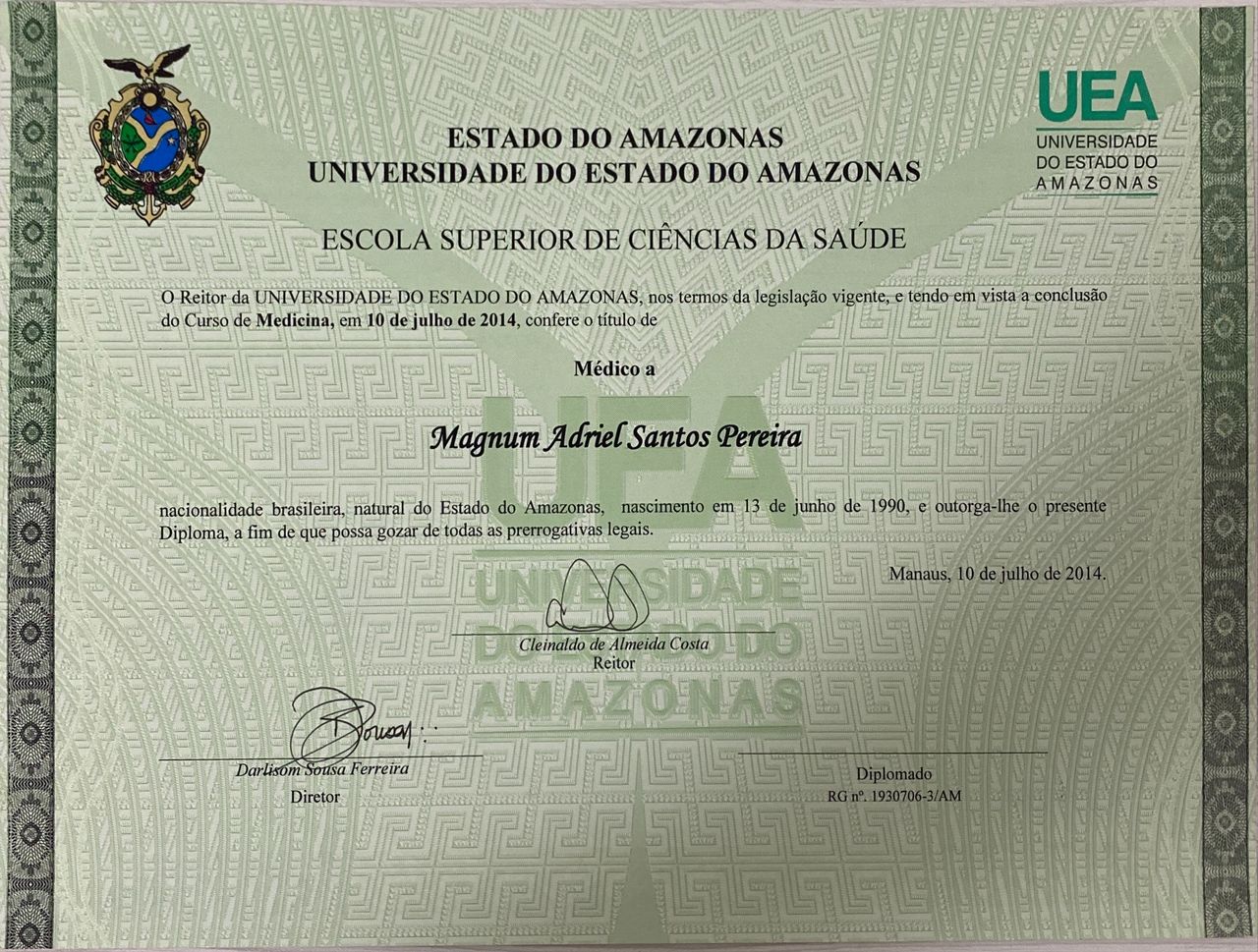 ESTADO DO AMAZONAS
UNIVERSIDADE DO ESTADO DO AMAZONAS

UEA
UNIVERSIDADE
DO ESTADO DO
AMAZONAS

ESCOLA SUPERIOR DE CIÊNCIAS DA SAÚDE

O Reitor da UNIVERSIDADE DO ESTADO DO AMAZONAS, nos termos da legislação vigente, e tendo em vista a conclusão do Curso de Medicina, em 10 de julho de 2014, confere o título de

Médico a

Magnum Adriel Santos Pereira

nacionalidade brasileira, natural do Estado do Amazonas, nascimento em 13 de junho de 1990, e outorga-lhe o presente Diploma, a fim de que possa gozar de todas as prerrogativas legais.

Manaus, 10 de julho de 2014.

Cleinaldo de Almeida Costa
Reitor

Darlisom Sousa Ferreira
Diretor

Diplomado
RG nº. 1930706-3/AM

UEA
UNIVERSIDADE
DO ESTADO DO
AMAZONAS